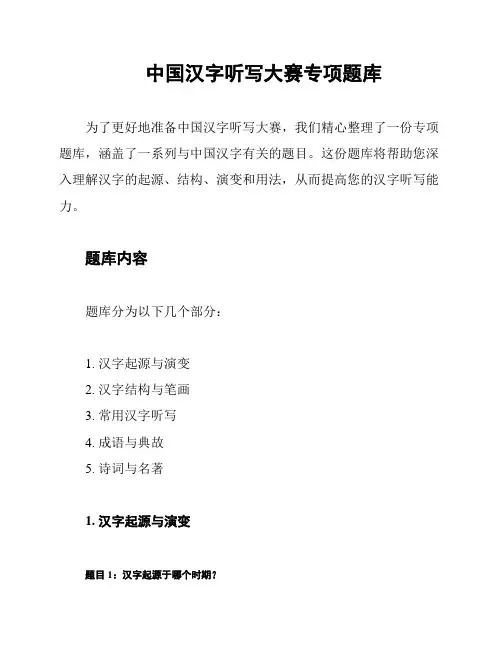 中国汉字听写大赛专项题库

为了更好地准备中国汉字听写大赛，我们精心整理了一份专项题库，涵盖了一系列与中国汉字有关的题目。这份题库将帮助您深入理解汉字的起源、结构、演变和用法，从而提高您的汉字听写能力。

题库内容

题库分为以下几个部分：

1. 汉字起源与演变
2. 汉字结构与笔画
3. 常用汉字听写
4. 成语与典故
5. 诗词与名著

1. 汉字起源与演变

题目 1：汉字起源于哪个时期？